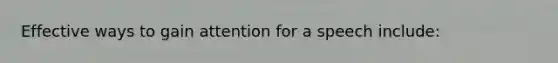 Effective ways to gain attention for a speech include: